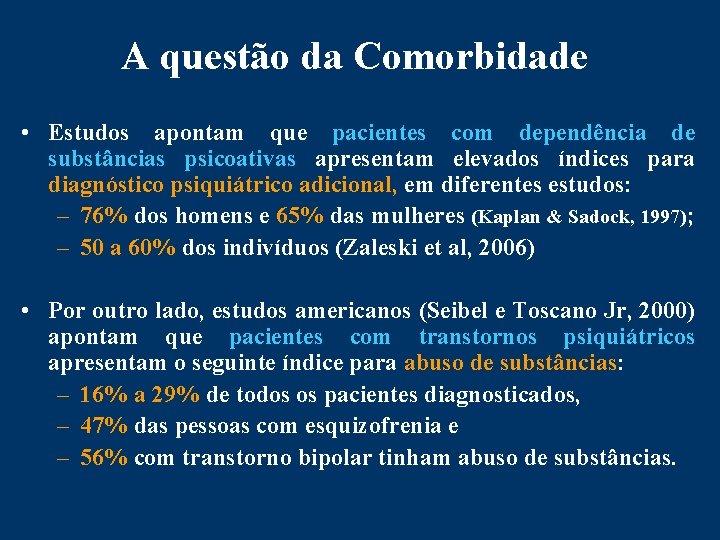 A questão da Comorbidade

• Estudos apontam que pacientes com dependência de substâncias psicoativas apresentam elevados índices para diagnóstico psiquiátrico adicional, em diferentes estudos:
– 76% dos homens e 65% das mulheres (Kaplan & Sadock, 1997);
– 50 a 60% dos indivíduos (Zaleski et al, 2006)

• Por outro lado, estudos americanos (Seibel e Toscano Jr, 2000) apontam que pacientes com transtornos psiquiátricos apresentam o seguinte índice para abuso de substâncias:
– 16% a 29% de todos os pacientes diagnosticados,
– 47% das pessoas com esquizofrenia e
– 56% com transtorno bipolar tinham abuso de substâncias.